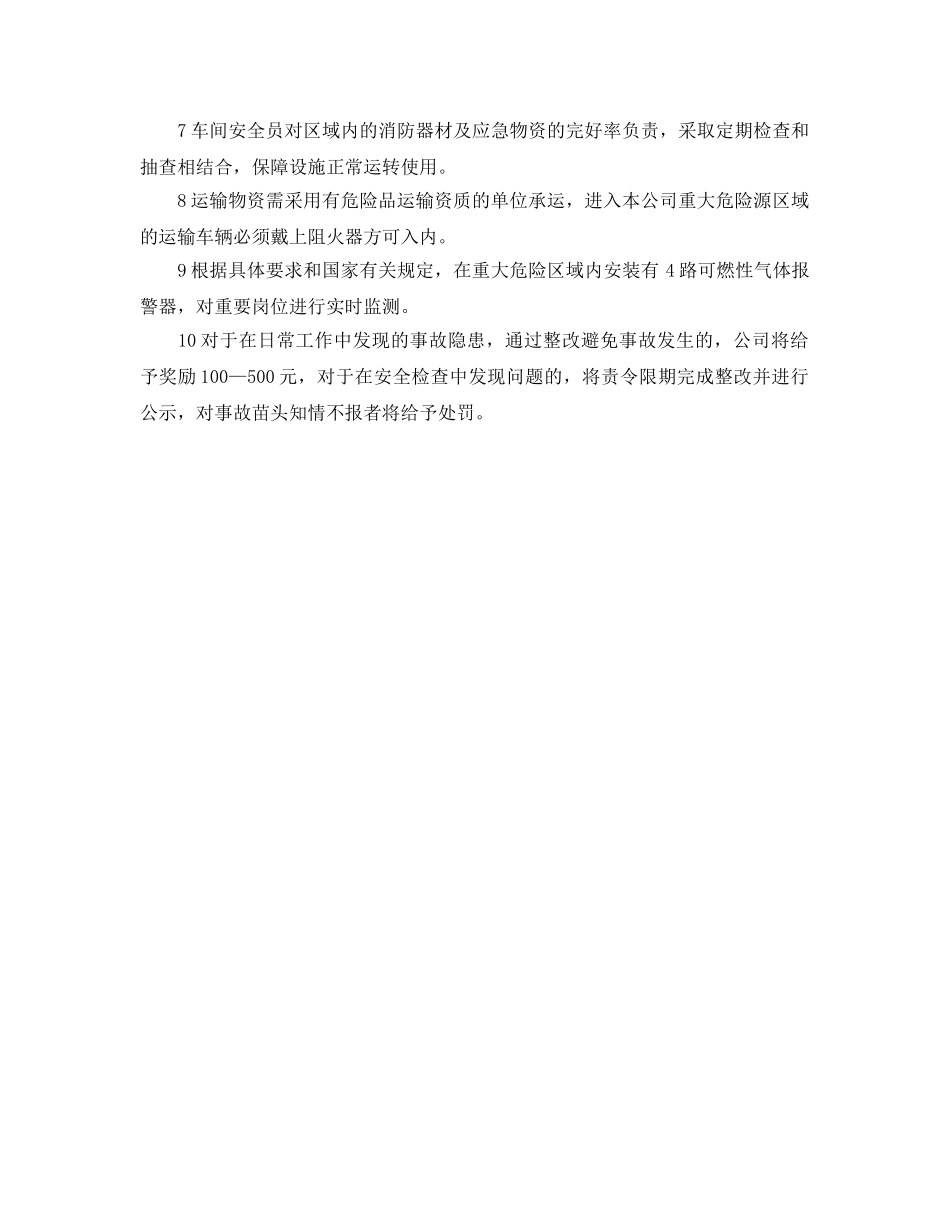 7 车间安全员对区域内的消防器材及应急物资的完好率负责，采取定期检查和抽查相结合，保障设施正常运转使用。

8 运输物资需采用有危险品运输资质的单位承运，进入本公司重大危险源区域的运输车辆必须戴上阻火器方可入内。

9 根据具体要求和国家有关规定，在重大危险区域内安装有 4 路可燃性气体报警器，对重要岗位进行实时监测。

10 对于在日常工作中发现的事故隐患，通过整改避免事故发生的，公司将给予奖励 100—500 元，对于在安全检查中发现问题的，将责令限期完成整改并进行公示，对事故苗头知情不报者将给予处罚。